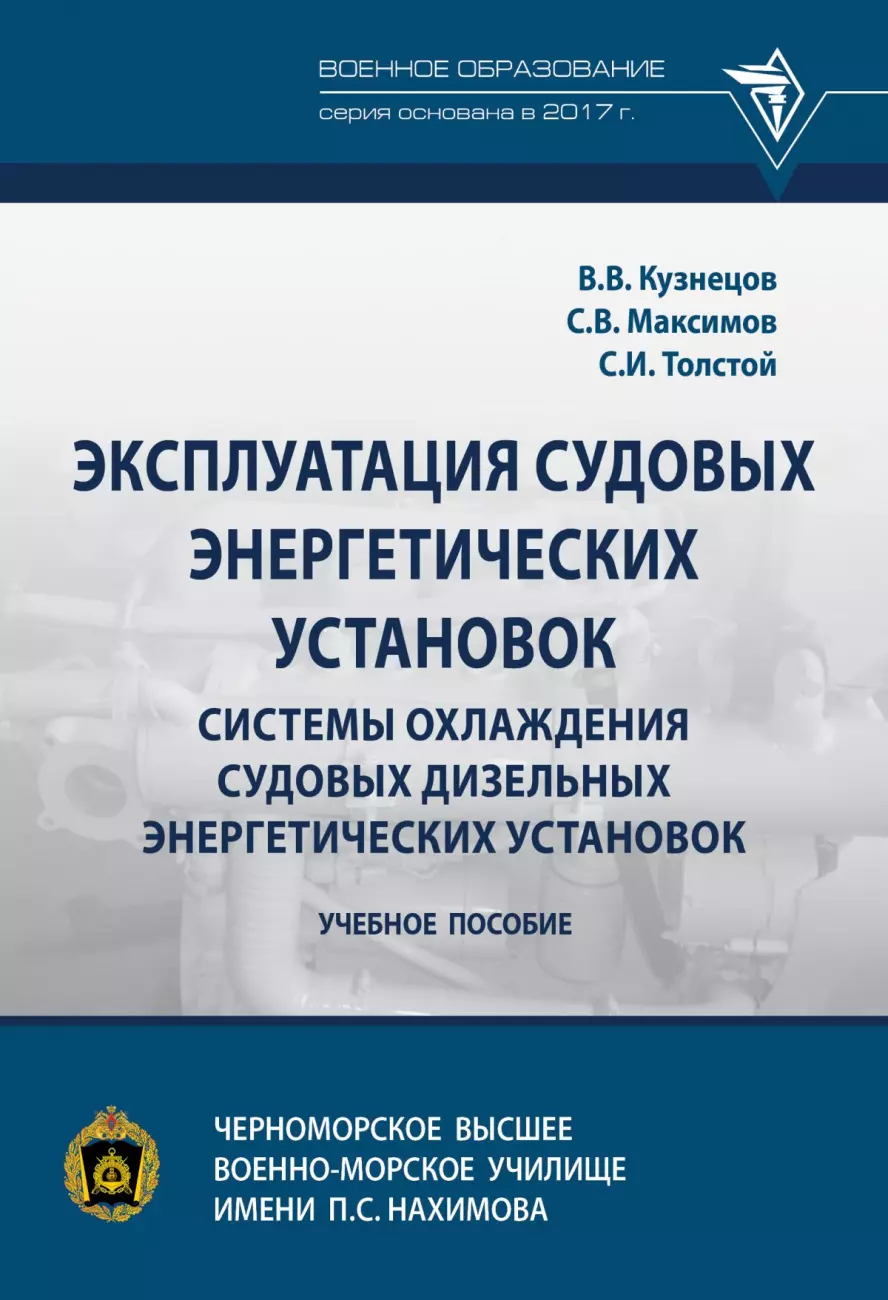 ВОЕННОЕ ОБРАЗОВАНИЕ
серия основана в 2017 г.

В.В. Кузнецов
С.В. Максимов
С.И. Толстой

ЭКСПЛУАТАЦИЯ СУДОВЫХ ЭНЕРГЕТИЧЕСКИХ УСТАНОВОК

СИСТЕМЫ ОХЛАЖДЕНИЯ СУДОВЫХ ДИЗЕЛЬНЫХ ЭНЕРГЕТИЧЕСКИХ УСТАНОВОК

УЧЕБНОЕ ПОСОБИЕ

ЧЕРНОМОРСКОЕ ВЫСШЕЕ ВОЕННО-МОРСКОЕ УЧИЛИЩЕ ИМЕНИ П.С. НАХИМОВА